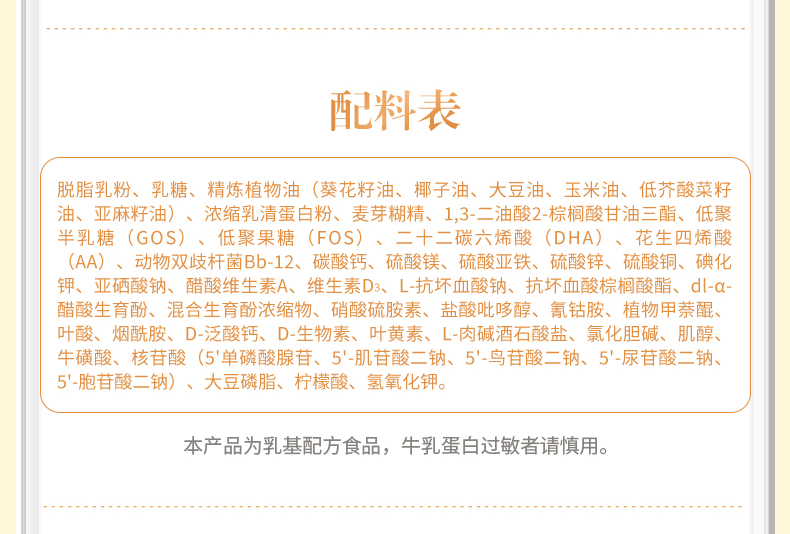 配料表

脱脂乳粉、乳糖、精炼植物油（葵花籽油、椰子油、大豆油、玉米油、低芥酸菜籽油、亚麻籽油）、浓缩乳清蛋白粉、麦芽糊精、1,3-二油酸2-棕榈酸甘油三酯、低聚半乳糖（GOS）、低聚果糖（FOS）、二十二碳六烯酸（DHA）、花生四烯酸（AA）、动物双歧杆菌Bb-12、碳酸钙、硫酸镁、硫酸亚铁、硫酸锌、硫酸铜、碘化钾、亚硒酸钠、醋酸维生素A、维生素$D_3$、L-抗坏血酸钠、抗坏血酸棕榈酸酯、dl-α-醋酸生育酚、混合生育酚浓缩物、硝酸硫胺素、盐酸吡哆醇、氰钴胺、植物甲萘醌、叶酸、烟酰胺、D-泛酸钙、D-生物素、叶黄素、L-肉碱酒石酸盐、氯化胆碱、肌醇、牛磺酸、核苷酸（5'单磷酸腺苷、5'-肌苷酸二钠、5'-鸟苷酸二钠、5'-尿苷酸二钠、5'-胞苷酸二钠）、大豆磷脂、柠檬酸、氢氧化钾。

本产品为乳基配方食品，牛乳蛋白过敏者请慎用。